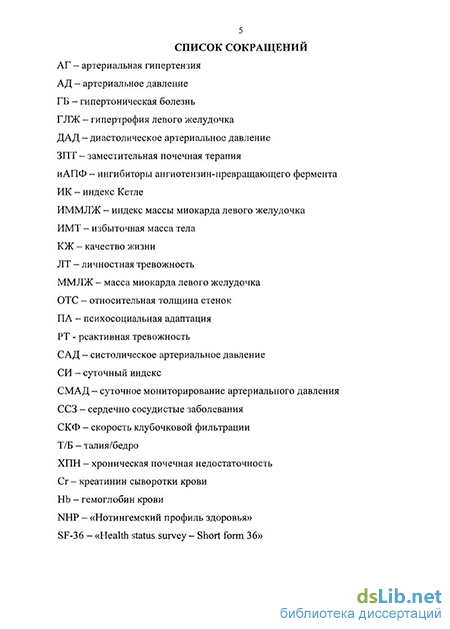 5

СПИСОК СОКРАЩЕНИЙ

АГ – артериальная гипертензия

АД – артериальное давление

ГБ – гипертоническая болезнь

ГЛЖ – гипертрофия левого желудочка

ДАД – диастолическое артериальное давление

ЗПТ – заместительная почечная терапия

иАПФ – ингибиторы ангиотензин-превращающего фермента

ИК – индекс Кетле

ИММЛЖ – индекс массы миокарда левого желудочка

ИМТ – избыточная масса тела

КЖ – качество жизни

ЛТ – личностная тревожность

ММЛЖ – масса миокарда левого желудочка

ОТС – относительная толщина стенок

ПА – психосоциальная адаптация

РТ - реактивная тревожность

САД – систолическое артериальное давление

СИ – суточный индекс

СМАД – суточное мониторирование артериального давления

ССЗ – сердечно сосудистые заболевания

СКФ – скорость клубочковой фильтрации

Т/Б – талия/бедро

ХПН – хроническая почечная недостаточность

Cr – креатинин сыворотки крови

Hb – гемоглобин крови

NHP – «Нотингемский профиль здоровья»

SF-36 – «Health status survey – Short form 36»

dsLib.net
библиотека диссертаций